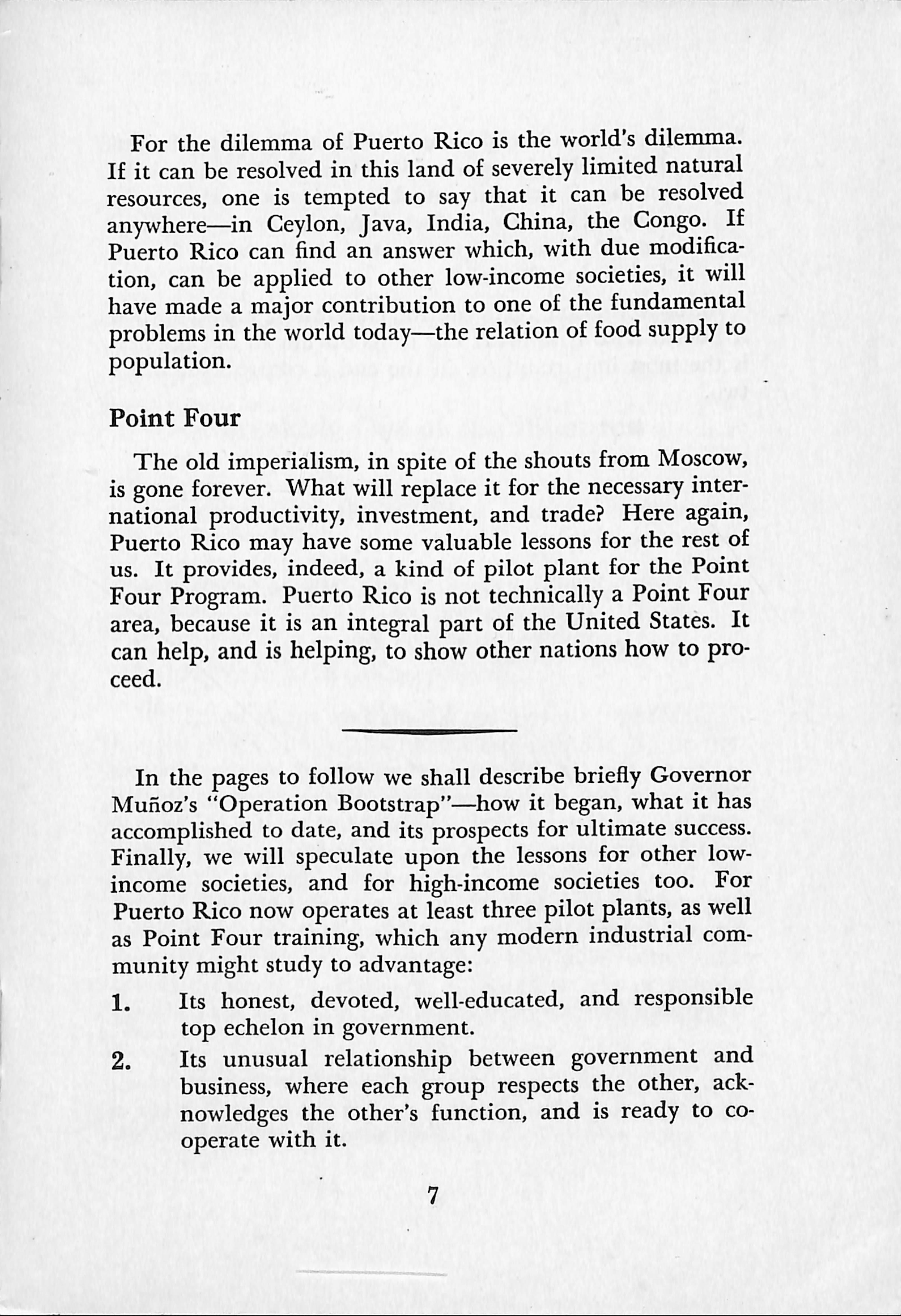 For the dilemma of Puerto Rico is the world's dilemma. If it can be resolved in this land of severely limited natural resources, one is tempted to say that it can be resolved anywhere—in Ceylon, Java, India, China, the Congo. If Puerto Rico can find an answer which, with due modification, can be applied to other low-income societies, it will have made a major contribution to one of the fundamental problems in the world today—the relation of food supply to population.

Point Four

The old imperialism, in spite of the shouts from Moscow, is gone forever. What will replace it for the necessary international productivity, investment, and trade? Here again, Puerto Rico may have some valuable lessons for the rest of us. It provides, indeed, a kind of pilot plant for the Point Four Program. Puerto Rico is not technically a Point Four area, because it is an integral part of the United States. It can help, and is helping, to show other nations how to proceed.

In the pages to follow we shall describe briefly Governor Muñoz's "Operation Bootstrap"—how it began, what it has accomplished to date, and its prospects for ultimate success. Finally, we will speculate upon the lessons for other low-income societies, and for high-income societies too. For Puerto Rico now operates at least three pilot plants, as well as Point Four training, which any modern industrial community might study to advantage:

1. Its honest, devoted, well-educated, and responsible top echelon in government.

2. Its unusual relationship between government and business, where each group respects the other, acknowledges the other's function, and is ready to cooperate with it.

7